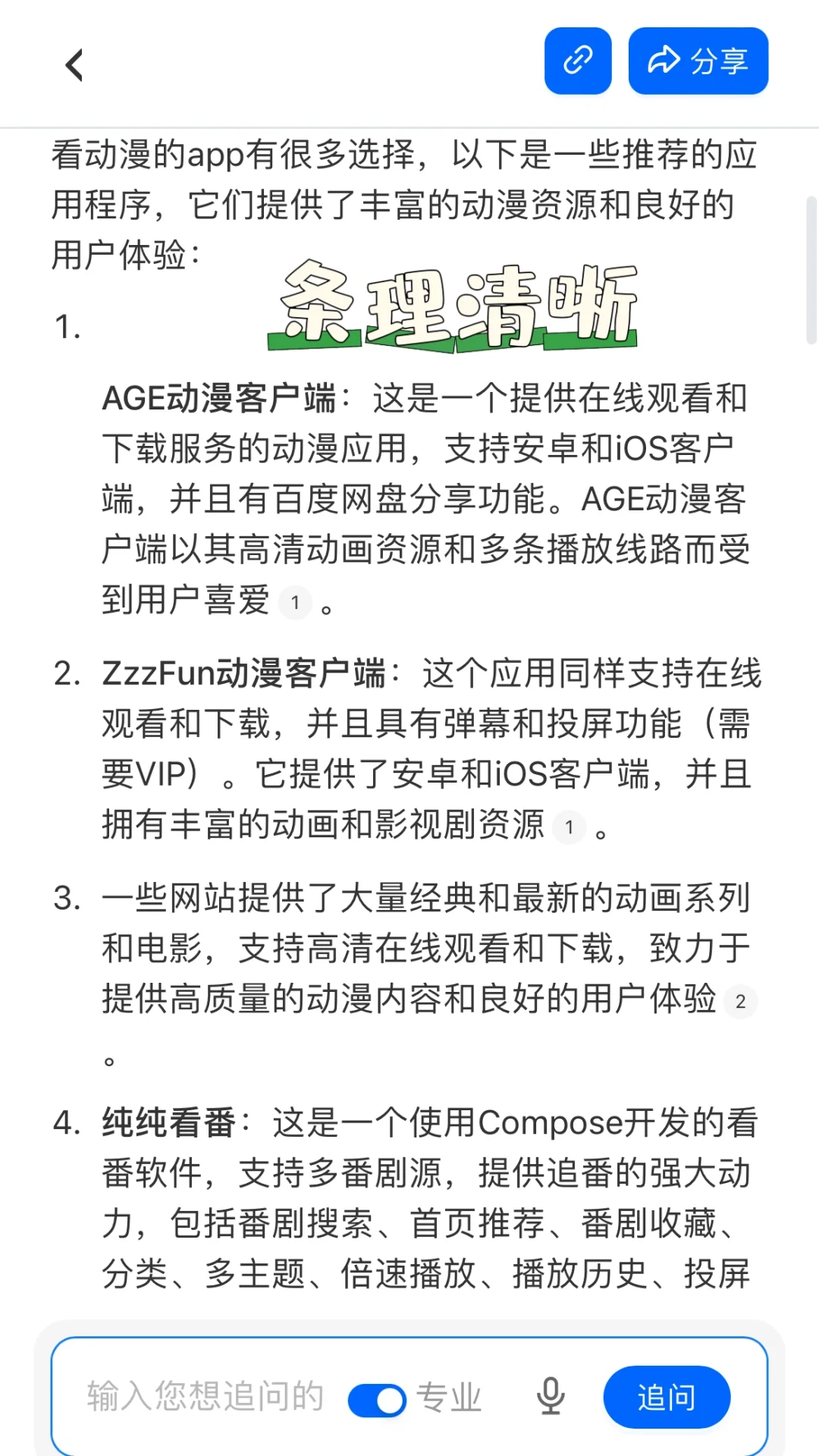 分享

看动漫的app有很多选择，以下是一些推荐的应用程序，它们提供了丰富的动漫资源和良好的用户体验：

条理清晰

1. AGE动漫客户端：这是一个提供在线观看和下载服务的动漫应用，支持安卓和iOS客户端，并且有百度网盘分享功能。AGE动漫客户端以其高清动画资源和多条播放线路而受到用户喜爱 1 。

2. ZzzFun动漫客户端：这个应用同样支持在线观看和下载，并且具有弹幕和投屏功能（需要VIP）。它提供了安卓和iOS客户端，并且拥有丰富的动画和影视剧资源 1 。

3. 一些网站提供了大量经典和最新的动画系列和电影，支持高清在线观看和下载，致力于提供高质量的动漫内容和良好的用户体验 2 。

4. 纯纯看番：这是一个使用Compose开发的看番软件，支持多番剧源，提供追番的强大动力，包括番剧搜索、首页推荐、番剧收藏、分类、多主题、倍速播放、播放历史、投屏

输入您想追问的 专业 追问